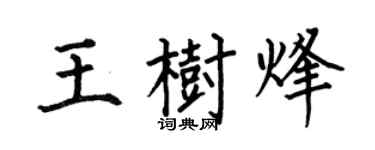 王樹烽
词典网